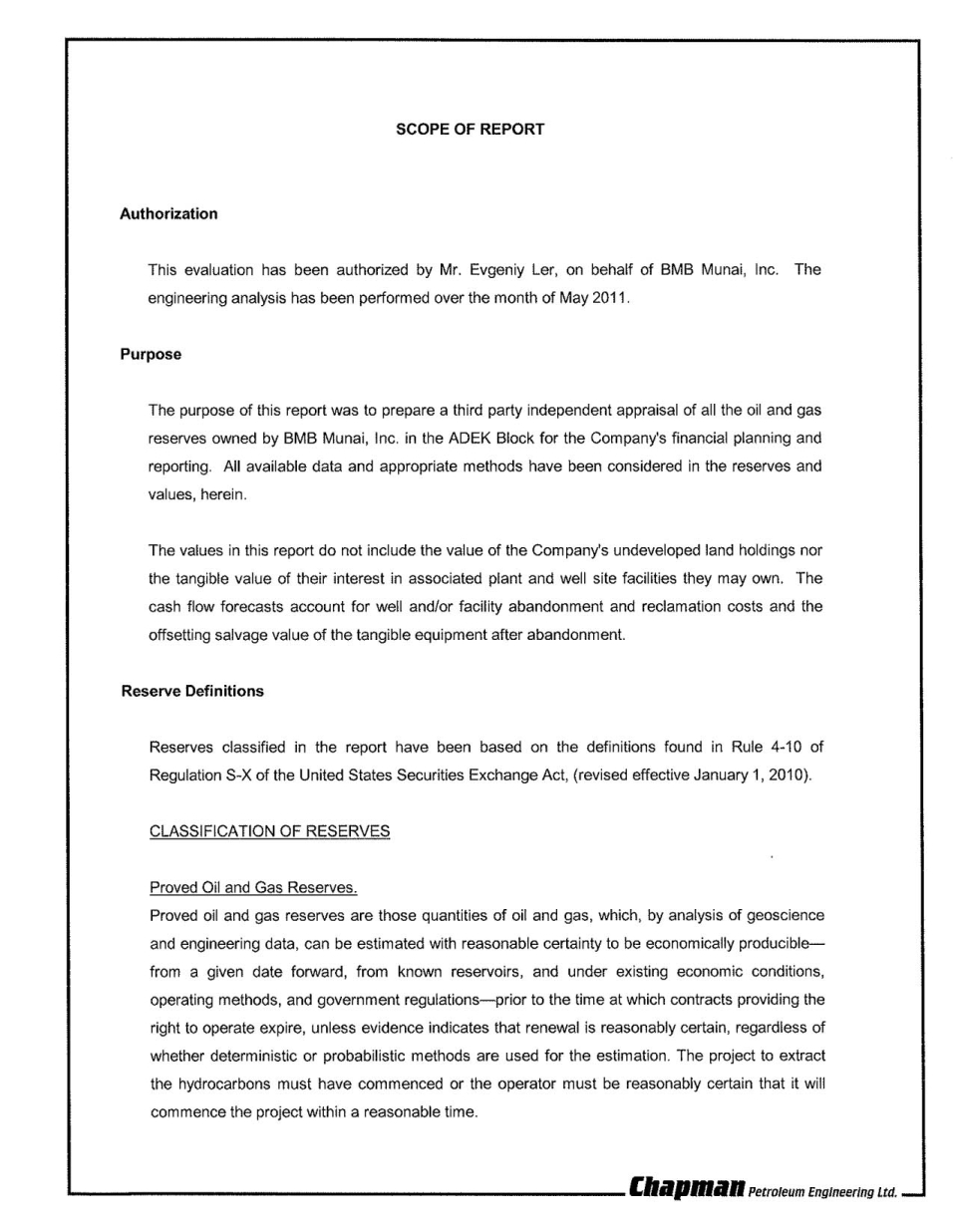 SCOPE OF REPORT

Authorization

This evaluation has been authorized by Mr. Evgeniy Ler, on behalf of BMB Munai, Inc. The engineering analysis has been performed over the month of May 2011.

Purpose

The purpose of this report was to prepare a third party independent appraisal of all the oil and gas reserves owned by BMB Munai, Inc. in the ADEK Block for the Company's financial planning and reporting. All available data and appropriate methods have been considered in the reserves and values, herein.

The values in this report do not include the value of the Company's undeveloped land holdings nor the tangible value of their interest in associated plant and well site facilities they may own. The cash flow forecasts account for well and/or facility abandonment and reclamation costs and the offsetting salvage value of the tangible equipment after abandonment.

Reserve Definitions

Reserves classified in the report have been based on the definitions found in Rule 4-10 of Regulation S-X of the United States Securities Exchange Act, (revised effective January 1, 2010).

CLASSIFICATION OF RESERVES

Proved Oil and Gas Reserves.
Proved oil and gas reserves are those quantities of oil and gas, which, by analysis of geoscience and engineering data, can be estimated with reasonable certainty to be economically producible—from a given date forward, from known reservoirs, and under existing economic conditions, operating methods, and government regulations—prior to the time at which contracts providing the right to operate expire, unless evidence indicates that renewal is reasonably certain, regardless of whether deterministic or probabilistic methods are used for the estimation. The project to extract the hydrocarbons must have commenced or the operator must be reasonably certain that it will commence the project within a reasonable time.

Chapman Petroleum Engineering Ltd.